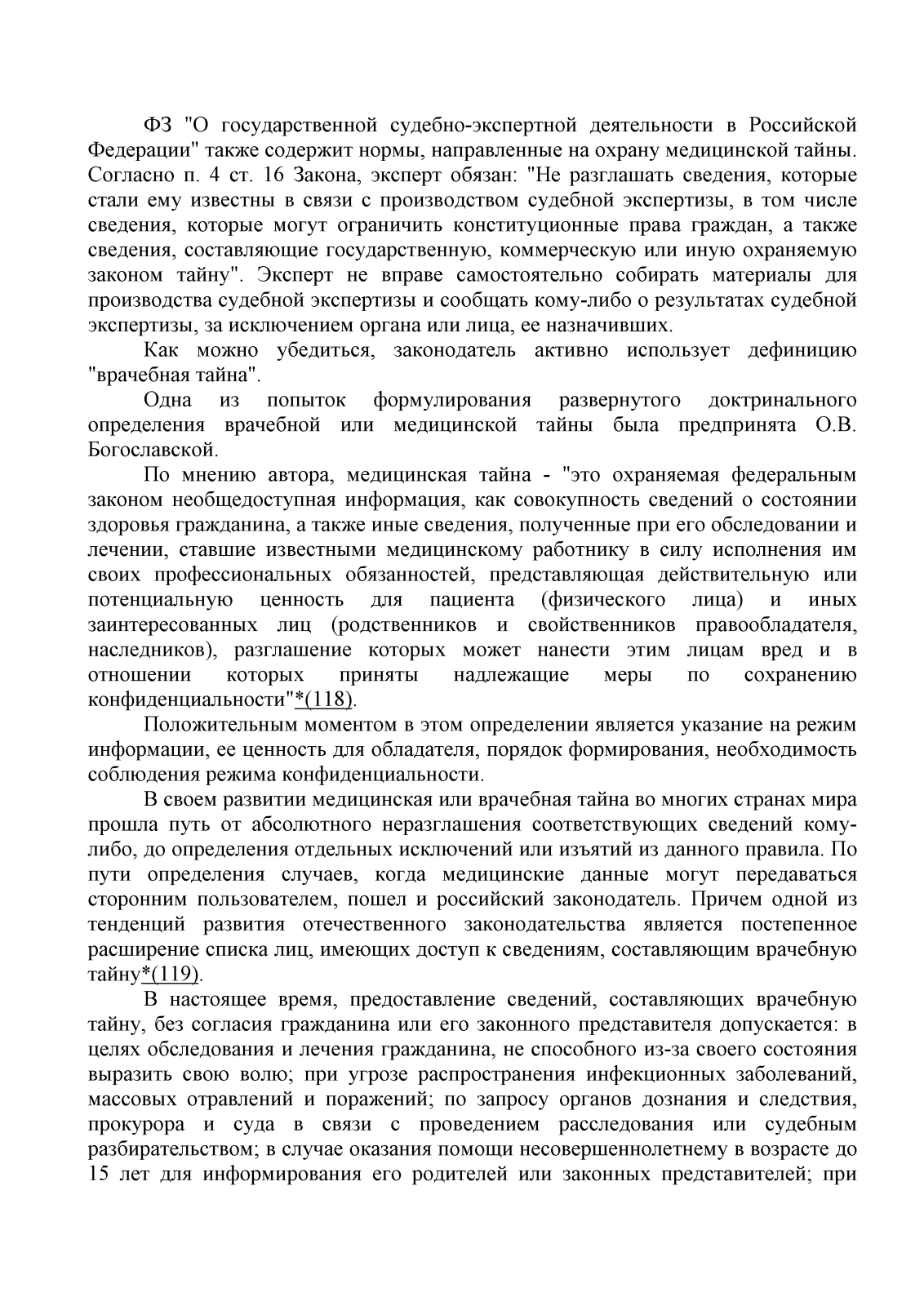 ФЗ "О государственной судебно-экспертной деятельности в Российской Федерации" также содержит нормы, направленные на охрану медицинской тайны. Согласно п. 4 ст. 16 Закона, эксперт обязан: "Не разглашать сведения, которые стали ему известны в связи с производством судебной экспертизы, в том числе сведения, которые могут ограничить конституционные права граждан, а также сведения, составляющие государственную, коммерческую или иную охраняемую законом тайну". Эксперт не вправе самостоятельно собирать материалы для производства судебной экспертизы и сообщать кому-либо о результатах судебной экспертизы, за исключением органа или лица, ее назначивших.

Как можно убедиться, законодатель активно использует дефиницию "врачебная тайна".

Одна из попыток формулирования развернутого доктринального определения врачебной или медицинской тайны была предпринята О.В. Богославской.

По мнению автора, медицинская тайна - "это охраняемая федеральным законом необщедоступная информация, как совокупность сведений о состоянии здоровья гражданина, а также иные сведения, полученные при его обследовании и лечении, ставшие известными медицинскому работнику в силу исполнения им своих профессиональных обязанностей, представляющая действительную или потенциальную ценность для пациента (физического лица) и иных заинтересованных лиц (родственников и свойственников правообладателя, наследников), разглашение которых может нанести этим лицам вред и в отношении которых приняты надлежащие меры по сохранению конфиденциальности"*(118).

Положительным моментом в этом определении является указание на режим информации, ее ценность для обладателя, порядок формирования, необходимость соблюдения режима конфиденциальности.

В своем развитии медицинская или врачебная тайна во многих странах мира прошла путь от абсолютного неразглашения соответствующих сведений кому-либо, до определения отдельных исключений или изъятий из данного правила. По пути определения случаев, когда медицинские данные могут передаваться сторонним пользователем, пошел и российский законодатель. Причем одной из тенденций развития отечественного законодательства является постепенное расширение списка лиц, имеющих доступ к сведениям, составляющим врачебную тайну*(119).

В настоящее время, предоставление сведений, составляющих врачебную тайну, без согласия гражданина или его законного представителя допускается: в целях обследования и лечения гражданина, не способного из-за своего состояния выразить свою волю; при угрозе распространения инфекционных заболеваний, массовых отравлений и поражений; по запросу органов дознания и следствия, прокурора и суда в связи с проведением расследования или судебным разбирательством; в случае оказания помощи несовершеннолетнему в возрасте до 15 лет для информирования его родителей или законных представителей; при